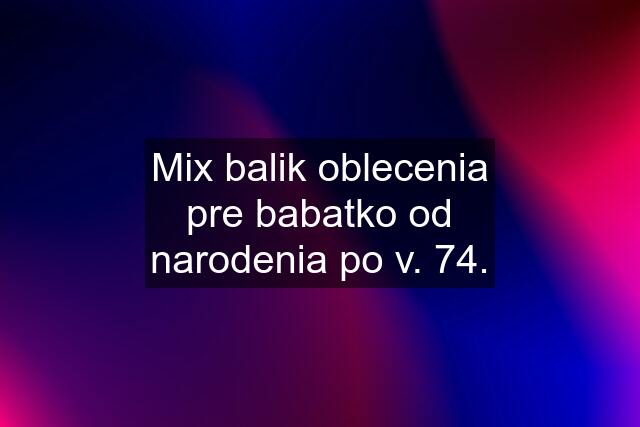 Mix balik oblecenia pre babatko od narodenia po v. 74.